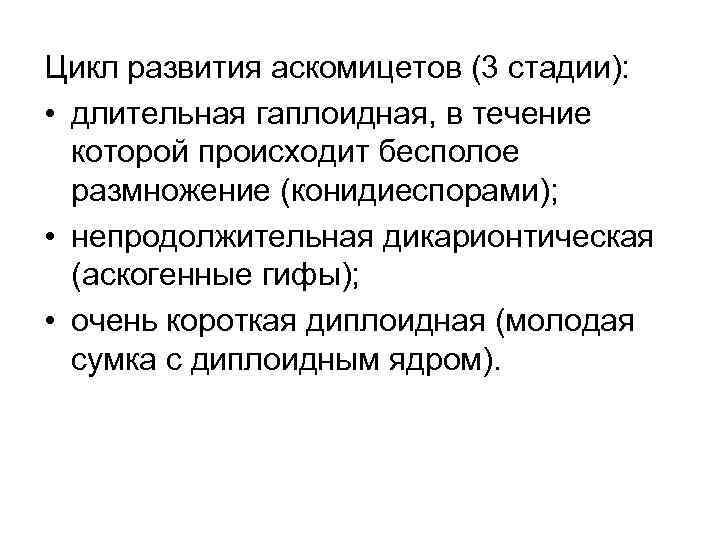 Цикл развития аскомицетов (3 стадии):
• длительная гаплоидная, в течение которой происходит бесполое размножение (конидиеспорами);
• непродолжительная дикарионтическая (аскогенные гифы);
• очень короткая диплоидная (молодая сумка с диплоидным ядром).